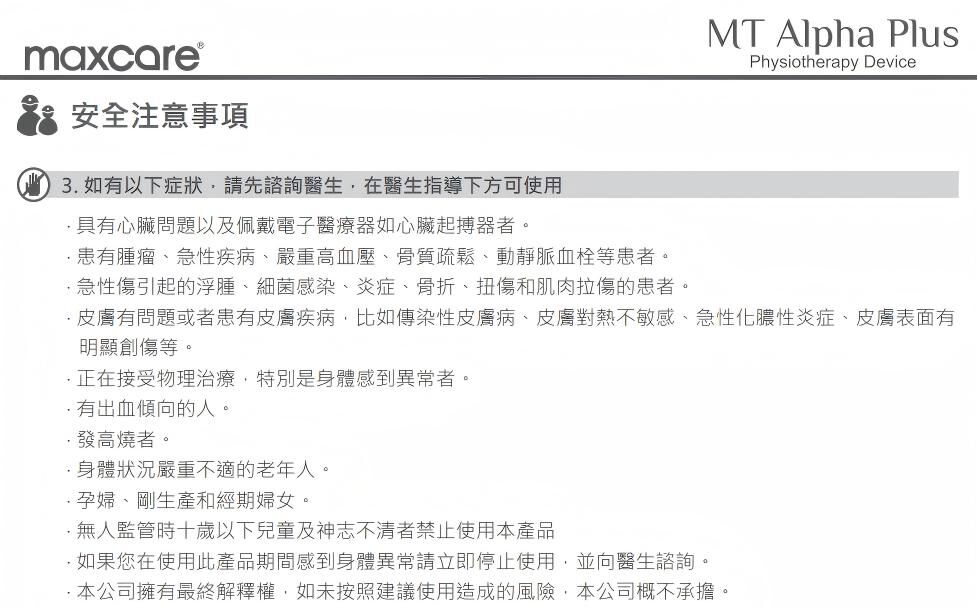 maxcare®

MT Alpha Plus
Physiotherapy Device

安全注意事項

3. 如有以下症狀，請先諮詢醫生，在醫生指導下方可使用

· 具有心臟問題以及佩戴電子醫療器如心臟起搏器者。

· 患有腫瘤、急性疾病、嚴重高血壓、骨質疏鬆、動靜脈血栓等患者。

· 急性傷引起的浮腫、細菌感染、炎症、骨折、扭傷和肌肉拉傷的患者。

· 皮膚有問題或者患有皮膚疾病，比如傳染性皮膚病、皮膚對熱不敏感、急性化膿性炎症、皮膚表面有明顯創傷等。

· 正在接受物理治療，特別是身體感到異常者。

· 有出血傾向的人。

· 發高燒者。

· 身體狀況嚴重不適的老年人。

· 孕婦、剛生產和經期婦女。

· 無人監管時十歲以下兒童及神志不清者禁止使用本產品

· 如果您在使用此產品期間感到身體異常請立即停止使用，並向醫生諮詢。

· 本公司擁有最終解釋權，如未按照建議使用造成的風險，本公司概不承擔。